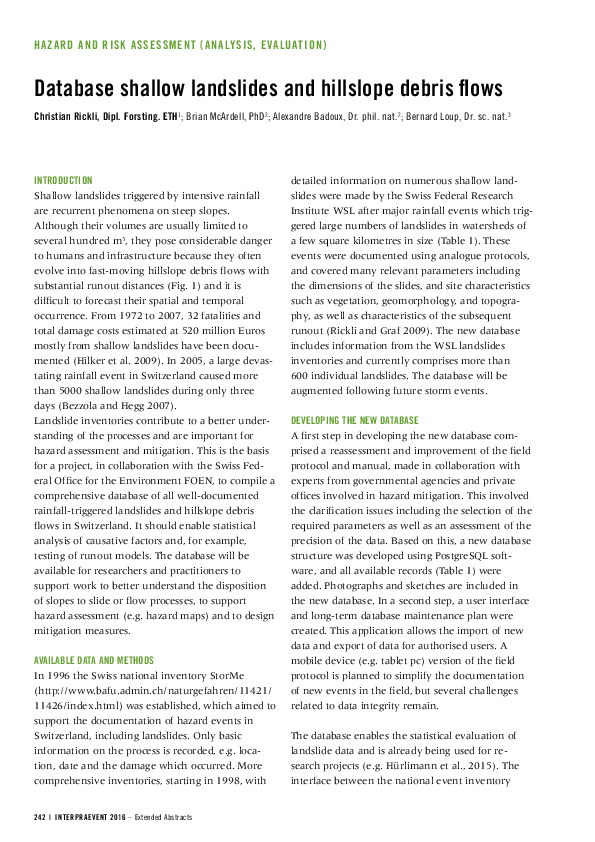 HAZARD AND RISK ASSESSMENT (ANALYSIS, EVALUATION)

Database shallow landslides and hillslope debris flows

Christian Rickli, Dipl. Forsting. ETH$^1$; Brian McArdell, PhD$^2$; Alexandre Badoux, Dr. phil. nat.$^2$; Bernard Loup, Dr. sc. nat.$^3$

INTRODUCTION
Shallow landslides triggered by intensive rainfall are recurrent phenomena on steep slopes. Although their volumes are usually limited to several hundred m$^3$, they pose considerable danger to humans and infrastructure because they often evolve into fast-moving hillslope debris flows with substantial runout distances (Fig. 1) and it is difficult to forecast their spatial and temporal occurrence. From 1972 to 2007, 32 fatalities and total damage costs estimated at 520 million Euros mostly from shallow landslides have been documented (Hilker et al. 2009). In 2005, a large devastating rainfall event in Switzerland caused more than 5000 shallow landslides during only three days (Bezzola and Hegg 2007).
Landslide inventories contribute to a better understanding of the processes and are important for hazard assessment and mitigation. This is the basis for a project, in collaboration with the Swiss Federal Office for the Environment FOEN, to compile a comprehensive database of all well-documented rainfall-triggered landslides and hillslope debris flows in Switzerland. It should enable statistical analysis of causative factors and, for example, testing of runout models. The database will be available for researchers and practitioners to support work to better understand the disposition of slopes to slide or flow processes, to support hazard assessment (e.g. hazard maps) and to design mitigation measures.

AVAILABLE DATA AND METHODS
In 1996 the Swiss national inventory StorMe (http://www.bafu.admin.ch/naturgefahren/11421/11426/index.html) was established, which aimed to support the documentation of hazard events in Switzerland, including landslides. Only basic information on the process is recorded, e.g. location, date and the damage which occurred. More comprehensive inventories, starting in 1998, with detailed information on numerous shallow landslides were made by the Swiss Federal Research Institute WSL after major rainfall events which triggered large numbers of landslides in watersheds of a few square kilometres in size (Table 1). These events were documented using analogue protocols, and covered many relevant parameters including the dimensions of the slides, and site characteristics such as vegetation, geomorphology, and topography, as well as characteristics of the subsequent runout (Rickli and Graf 2009). The new database includes information from the WSL landslides inventories and currently comprises more than 600 individual landslides. The database will be augmented following future storm events.

DEVELOPING THE NEW DATABASE
A first step in developing the new database comprised a reassessment and improvement of the field protocol and manual, made in collaboration with experts from governmental agencies and private offices involved in hazard mitigation. This involved the clarification issues including the selection of the required parameters as well as an assessment of the precision of the data. Based on this, a new database structure was developed using PostgreSQL software, and all available records (Table 1) were added. Photographs and sketches are included in the new database. In a second step, a user interface and long-term database maintenance plan were created. This application allows the import of new data and export of data for authorised users. A mobile device (e.g. tablet pc) version of the field protocol is planned to simplify the documentation of new events in the field, but several challenges related to data integrity remain.

The database enables the statistical evaluation of landslide data and is already being used for research projects (e.g. Hürlimann et al., 2015). The interface between the national event inventory

242 | INTERPRAEVENT 2016 – Extended Abstracts